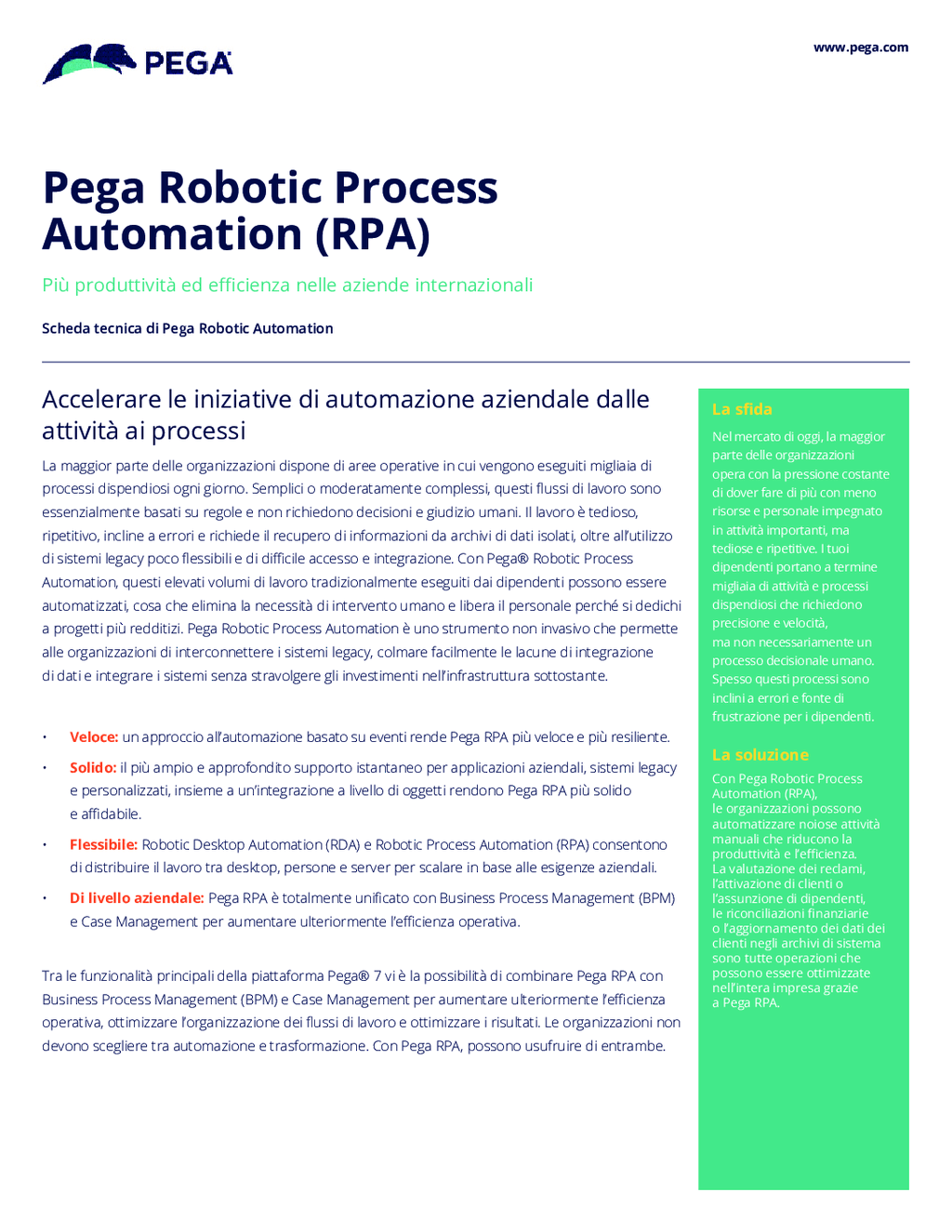 PEGA

www.pega.com

Pega Robotic Process Automation (RPA)

Più produttività ed efficienza nelle aziende internazionali

Scheda tecnica di Pega Robotic Automation

Accelerare le iniziative di automazione aziendale dalle attività ai processi

La maggior parte delle organizzazioni dispone di aree operative in cui vengono eseguiti migliaia di processi dispendiosi ogni giorno. Semplici o moderatamente complessi, questi flussi di lavoro sono essenzialmente basati su regole e non richiedono decisioni e giudizio umani. Il lavoro è tedioso, ripetitivo, incline a errori e richiede il recupero di informazioni da archivi di dati isolati, oltre all'utilizzo di sistemi legacy poco flessibili e di difficile accesso e integrazione. Con Pega® Robotic Process Automation, questi elevati volumi di lavoro tradizionalmente eseguiti dai dipendenti possono essere automatizzati, cosa che elimina la necessità di intervento umano e libera il personale perché si dedichi a progetti più redditizi. Pega Robotic Process Automation è uno strumento non invasivo che permette alle organizzazioni di interconnettere i sistemi legacy, colmare facilmente le lacune di integrazione di dati e integrare i sistemi senza stravolgere gli investimenti nell'infrastruttura sottostante.

• Veloce: un approccio all'automazione basato su eventi rende Pega RPA più veloce e più resiliente.
• Solido: il più ampio e approfondito supporto istantaneo per applicazioni aziendali, sistemi legacy e personalizzati, insieme a un'integrazione a livello di oggetti rendono Pega RPA più solido e affidabile.
• Flessibile: Robotic Desktop Automation (RDA) e Robotic Process Automation (RPA) consentono di distribuire il lavoro tra desktop, persone e server per scalare in base alle esigenze aziendali.
• Di livello aziendale: Pega RPA è totalmente unificato con Business Process Management (BPM) e Case Management per aumentare ulteriormente l'efficienza operativa.

Tra le funzionalità principali della piattaforma Pega® 7 vi è la possibilità di combinare Pega RPA con Business Process Management (BPM) e Case Management per aumentare ulteriormente l'efficienza operativa, ottimizzare l'organizzazione dei flussi di lavoro e ottimizzare i risultati. Le organizzazioni non devono scegliere tra automazione e trasformazione. Con Pega RPA, possono usufruire di entrambe.

La sfida

Nel mercato di oggi, la maggior parte delle organizzazioni opera con la pressione costante di dover fare di più con meno risorse e personale impegnato in attività importanti, ma tediose e ripetitive. I tuoi dipendenti portano a termine migliaia di attività e processi dispendiosi che richiedono precisione e velocità, ma non necessariamente un processo decisionale umano. Spesso questi processi sono inclini a errori e fonte di frustrazione per i dipendenti.

La soluzione

Con Pega Robotic Process Automation (RPA), le organizzazioni possono automatizzare noiose attività manuali che riducono la produttività e l'efficienza. La valutazione dei reclami, l'attivazione di clienti o l'assunzione di dipendenti, le riconciliazioni finanziarie o l'aggiornamento dei dati dei clienti negli archivi di sistema sono tutte operazioni che possono essere ottimizzate nell'intera impresa grazie a Pega RPA.